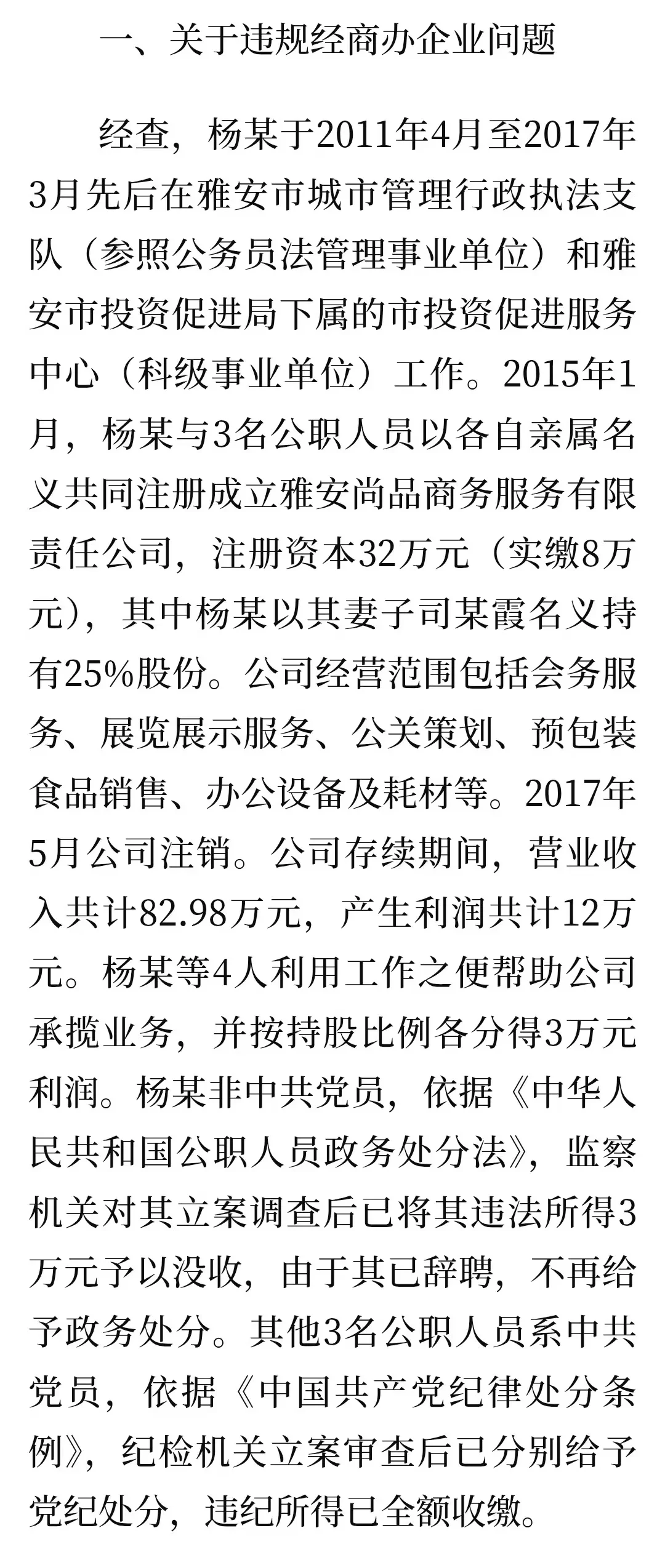 一、关于违规经商办企业问题

经查，杨某于2011年4月至2017年3月先后在雅安市城市管理行政执法支队（参照公务员法管理事业单位）和雅安市投资促进局下属的市投资促进服务中心（科级事业单位）工作。2015年1月，杨某与3名公职人员以各自亲属名义共同注册成立雅安尚品商务服务有限责任公司，注册资本32万元（实缴8万元），其中杨某以其妻子司某霞名义持有25%股份。公司经营范围包括会务服务、展览展示服务、公关策划、预包装食品销售、办公设备及耗材等。2017年5月公司注销。公司存续期间，营业收入共计82.98万元，产生利润共计12万元。杨某等4人利用工作之便帮助公司承揽业务，并按持股比例各分得3万元利润。杨某非中共党员，依据《中华人民共和国公职人员政务处分法》，监察机关对其立案调查后已将其违法所得3万元予以没收，由于其已辞聘，不再给予政务处分。其他3名公职人员系中共党员，依据《中国共产党纪律处分条例》，纪检机关立案审查后已分别给予党纪处分，违纪所得已全额收缴。